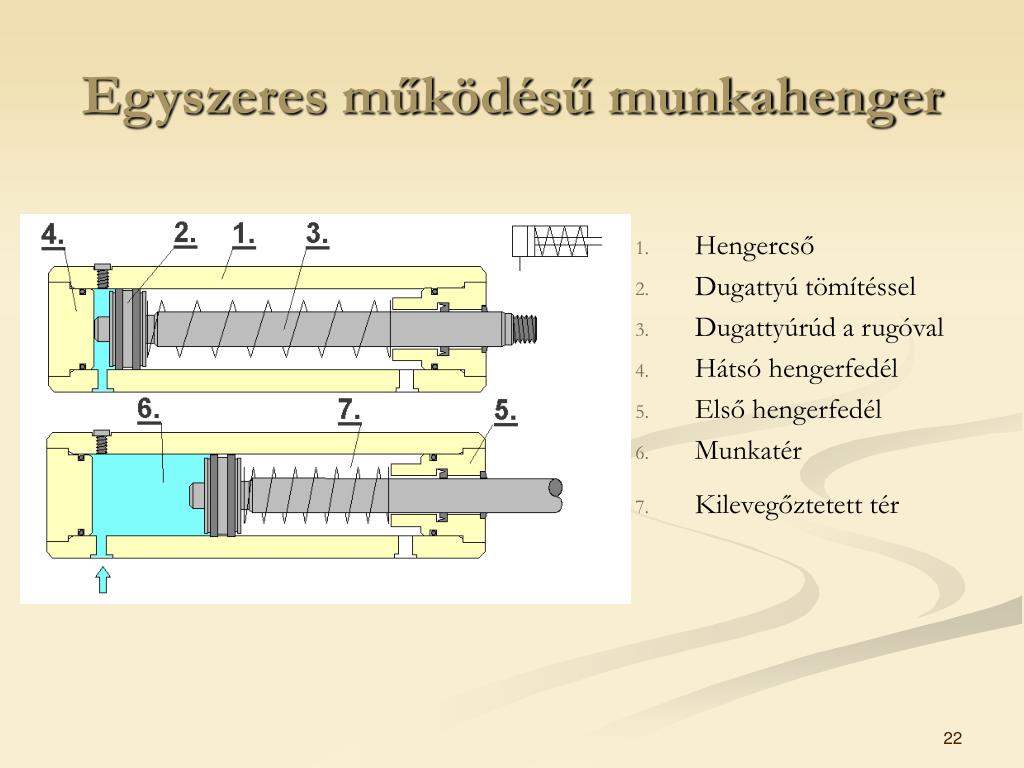 Egyszeres működésű munkahenger

4.
2.
1.
3.
6.
7.
5.

1. Hengercső
2. Dugattyú tömítéssel
3. Dugattyúrúd a rugóval
4. Hátsó hengerfedél
5. Első hengerfedél
6. Munkatér
7. Kilevegőztetett tér

22